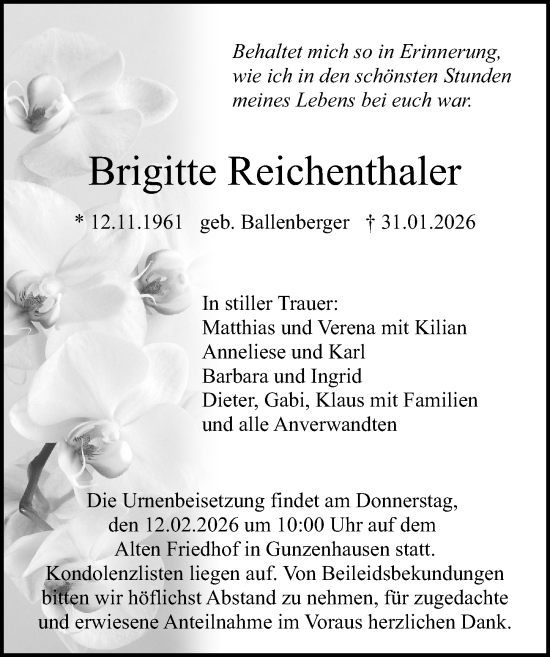 Behaltet mich so in Erinnerung, wie ich in den schönsten Stunden meines Lebens bei euch war.

Brigitte Reichenthaler

* 12.11.1961 geb. Ballenberger † 31.01.2026

In stiller Trauer:
Matthias und Verena mit Kilian
Anneliese und Karl
Barbara und Ingrid
Dieter, Gabi, Klaus mit Familien
und alle Anverwandten

Die Urnenbeisetzung findet am Donnerstag, den 12.02.2026 um 10:00 Uhr auf dem Alten Friedhof in Gunzenhausen statt. Kondolenzlisten liegen auf. Von Beileidsbekundungen bitten wir höflichst Abstand zu nehmen, für zugedachte und erwiesene Anteilnahme im Voraus herzlichen Dank.